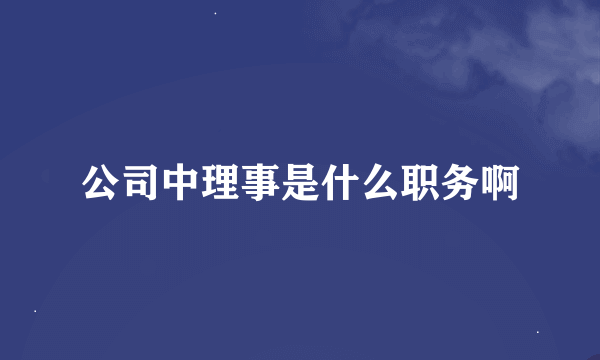 公司中理事是什么职务啊